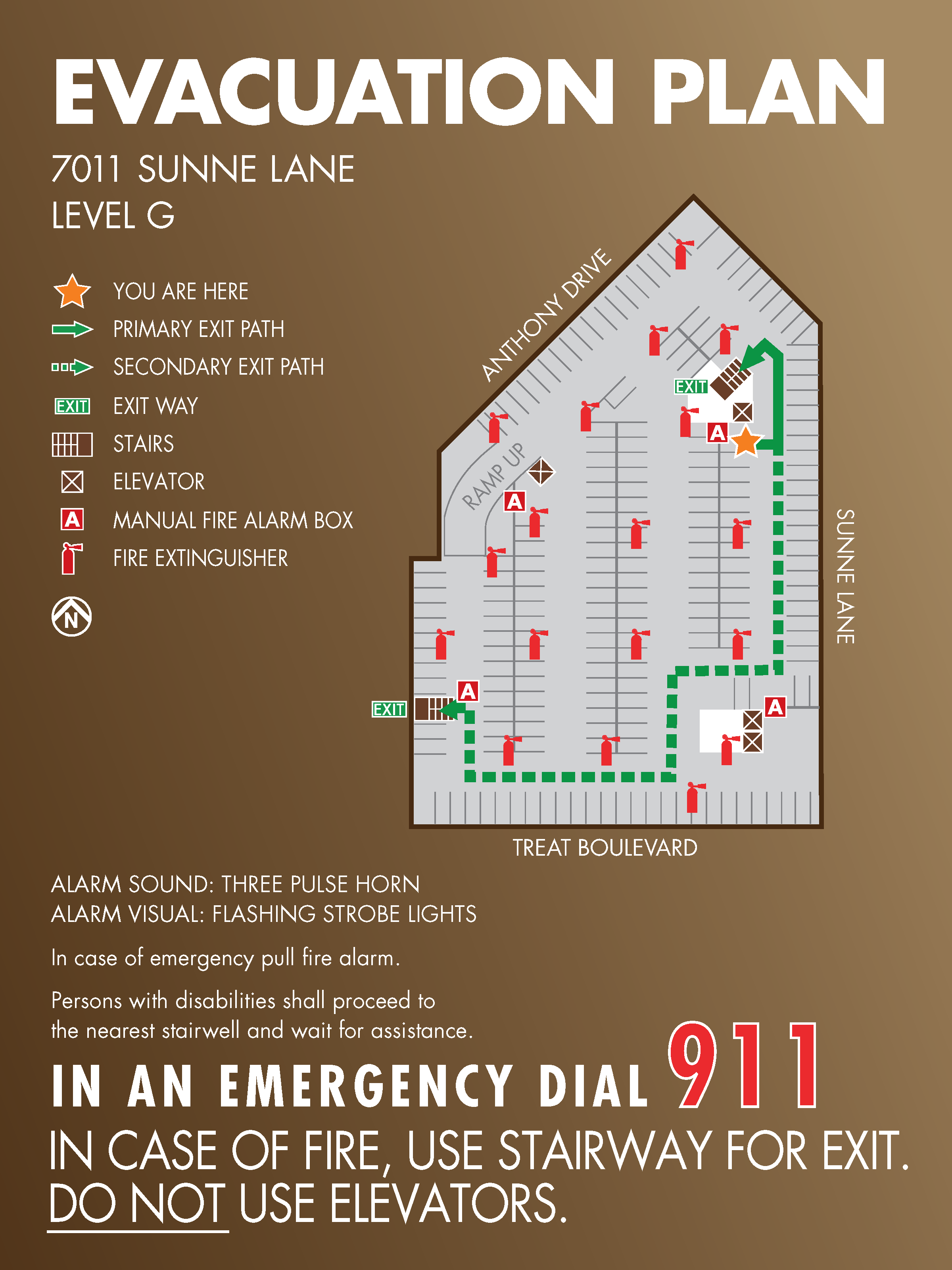 EVACUATION PLAN

7011 SUNNE LANE
LEVEL G

YOU ARE HERE
PRIMARY EXIT PATH
SECONDARY EXIT PATH
EXIT EXIT WAY
STAIRS
ELEVATOR
A MANUAL FIRE ALARM BOX
FIRE EXTINGUISHER

N

ANTHONY DRIVE
EXIT
A
RAMP UP
A
SUNNE LANE
A
EXIT
A
TREAT BOULEVARD

ALARM SOUND: THREE PULSE HORN
ALARM VISUAL: FLASHING STROBE LIGHTS

In case of emergency pull fire alarm.

Persons with disabilities shall proceed to the nearest stairwell and wait for assistance.

IN AN EMERGENCY DIAL 911

IN CASE OF FIRE, USE STAIRWAY FOR EXIT.
DO NOT USE ELEVATORS.